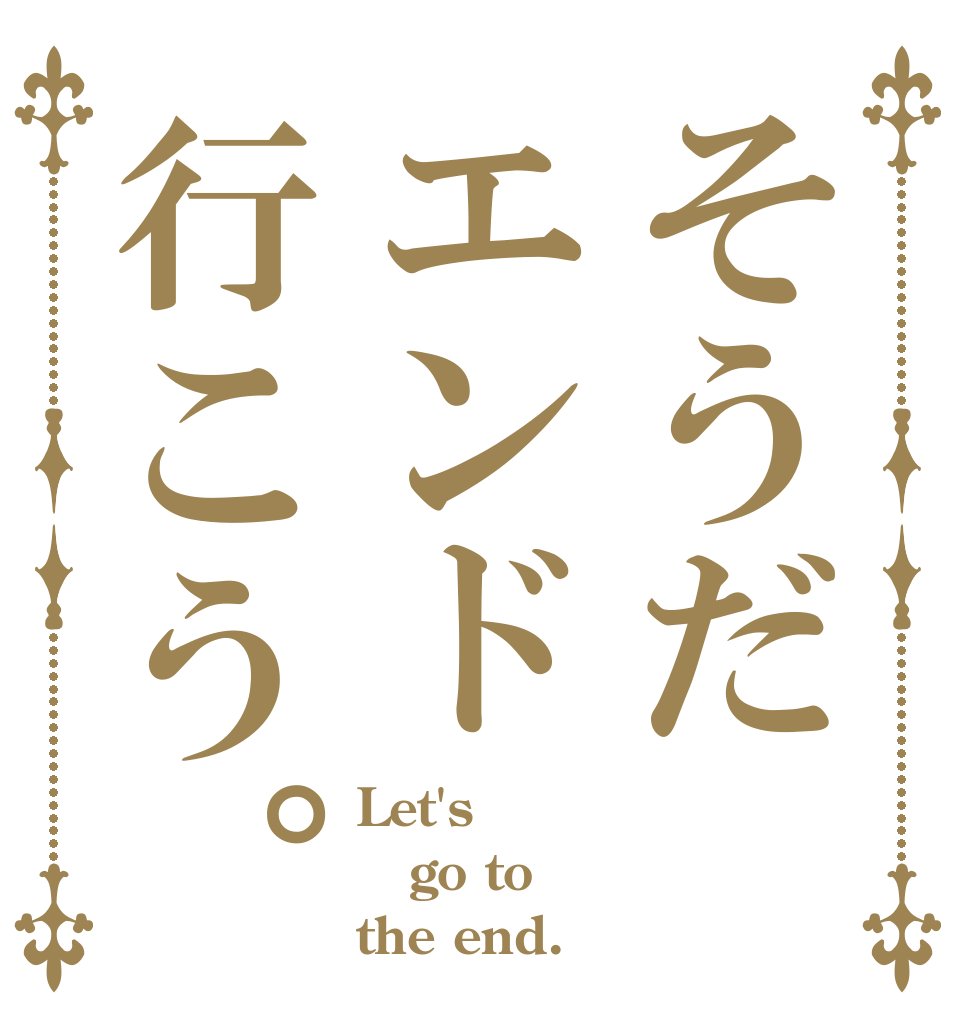 そうだ
エンド
行こう。

Let's go to the end.